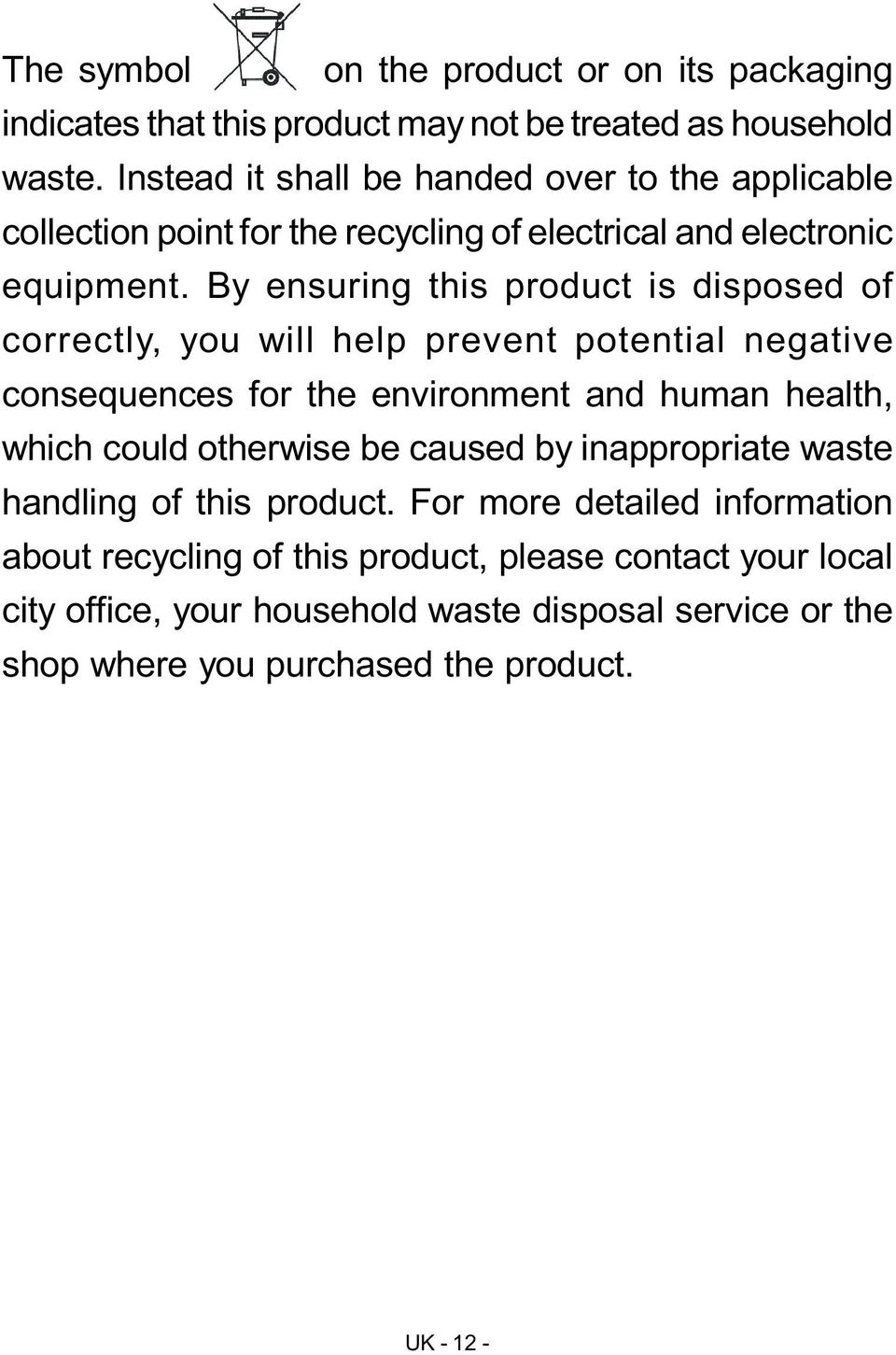 The symbol on the product or on its packaging indicates that this product may not be treated as household waste. Instead it shall be handed over to the applicable collection point for the recycling of electrical and electronic equipment. By ensuring this product is disposed of correctly, you will help prevent potential negative consequences for the environment and human health, which could otherwise be caused by inappropriate waste handling of this product. For more detailed information about recycling of this product, please contact your local city office, your household waste disposal service or the shop where you purchased the product.

UK - 12 -